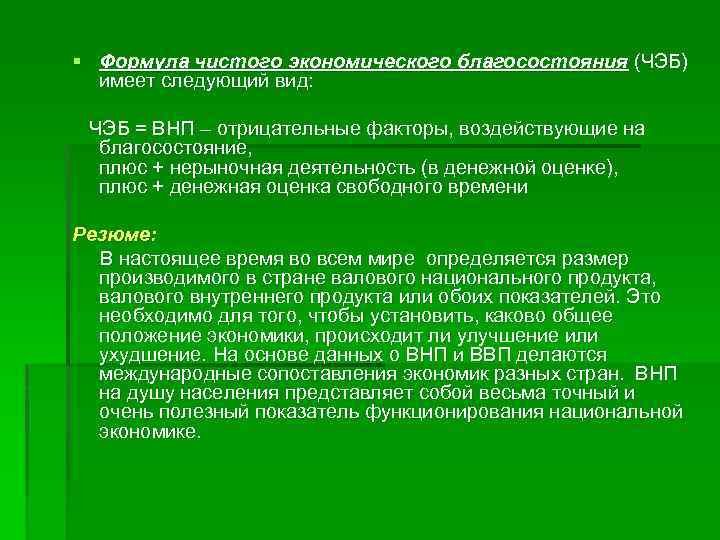 Формула чистого экономического благосостояния (ЧЭБ) имеет следующий вид:

ЧЭБ = ВНП – отрицательные факторы, воздействующие на благосостояние,
плюс + нерыночная деятельность (в денежной оценке),
плюс + денежная оценка свободного времени

Резюме:

В настоящее время во всем мире определяется размер производимого в стране валового национального продукта, валового внутреннего продукта или обоих показателей. Это необходимо для того, чтобы установить, каково общее положение экономики, происходит ли улучшение или ухудшение. На основе данных о ВНП и ВВП делаются международные сопоставления экономик разных стран. ВНП на душу населения представляет собой весьма точный и очень полезный показатель функционирования национальной экономике.